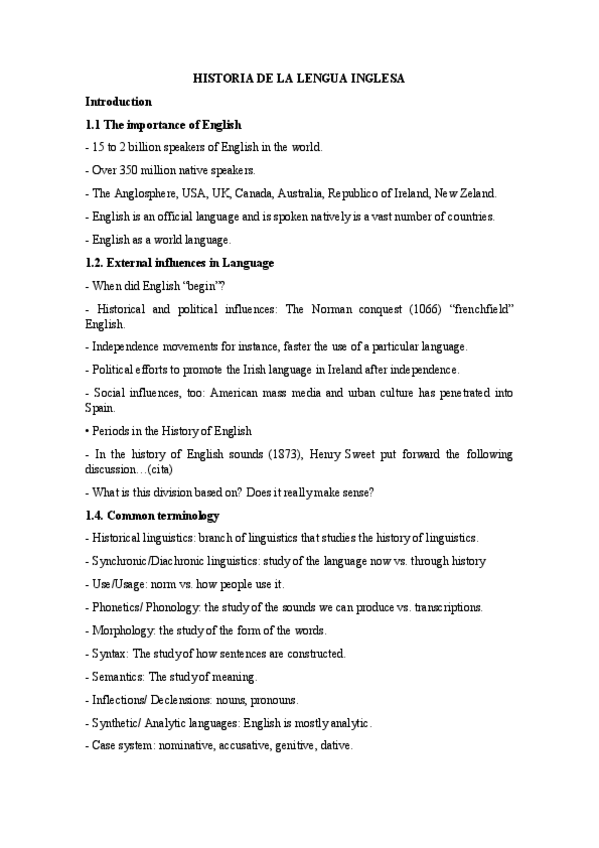 HISTORIA DE LA LENGUA INGLESA

Introduction

1.1 The importance of English

- 15 to 2 billion speakers of English in the world.

- Over 350 million native speakers.

- The Anglosphere, USA, UK, Canada, Australia, Republico of Ireland, New Zeland.

- English is an official language and is spoken natively is a vast number of countries.

- English as a world language.

1.2. External influences in Language

- When did English "begin"?

- Historical and political influences: The Norman conquest (1066) "frenchfield" English.

- Independence movements for instance, faster the use of a particular language.

- Political efforts to promote the Irish language in Ireland after independence.

- Social influences, too: American mass media and urban culture has penetrated into Spain.

• Periods in the History of English

- In the history of English sounds (1873), Henry Sweet put forward the following discussion…(cita)

- What is this division based on? Does it really make sense?

1.4. Common terminology

- Historical linguistics: branch of linguistics that studies the history of linguistics.

- Synchronic/Diachronic linguistics: study of the language now vs. through history

- Use/Usage: norm vs. how people use it.

- Phonetics/ Phonology: the study of the sounds we can produce vs. transcriptions.

- Morphology: the study of the form of the words.

- Syntax: The study of how sentences are constructed.

- Semantics: The study of meaning.

- Inflections/ Declensions: nouns, pronouns.

- Synthetic/ Analytic languages: English is mostly analytic.

- Case system: nominative, accusative, genitive, dative.